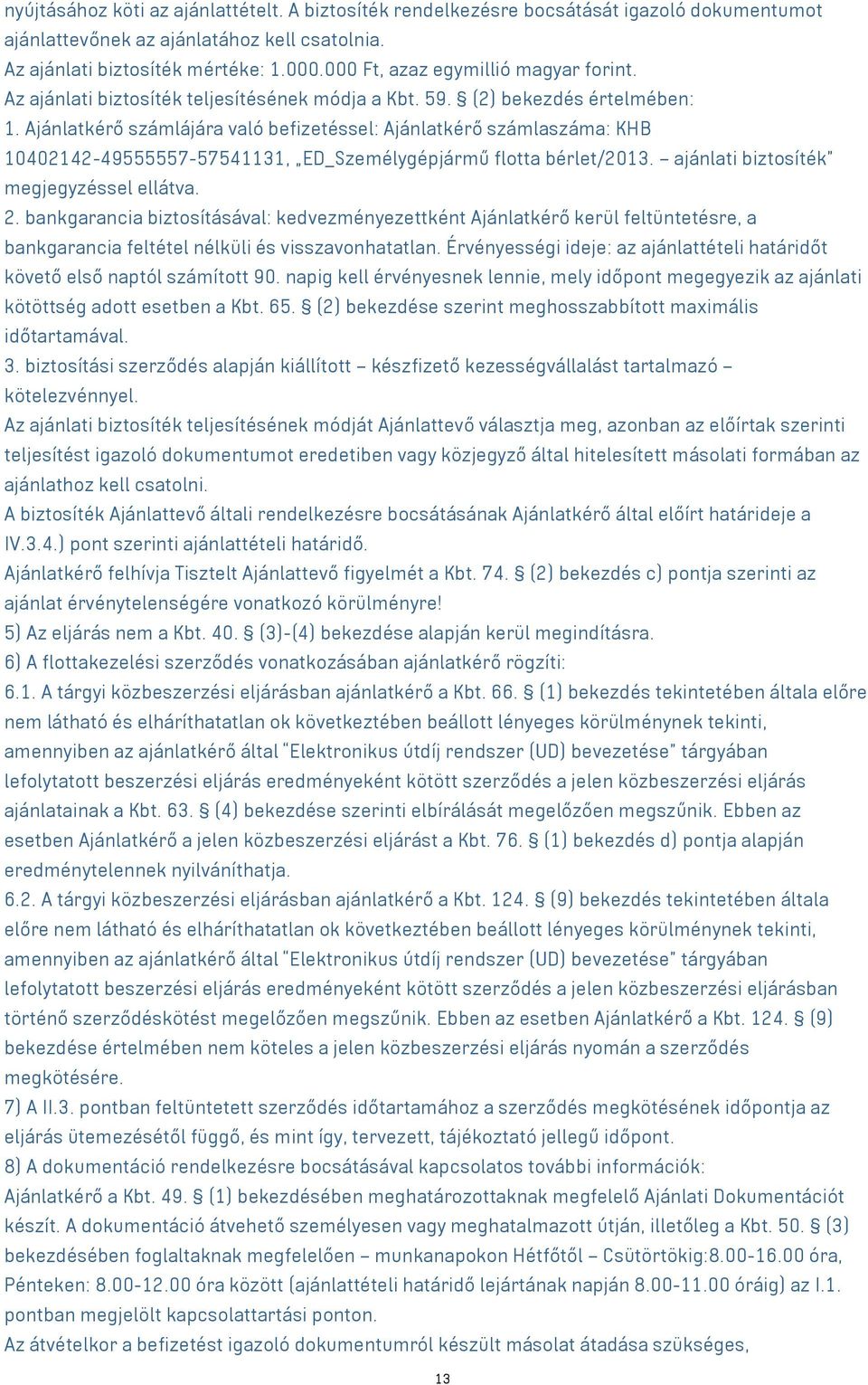 nyújtásához köti az ajánlattételt. A biztosíték rendelkezésre bocsátását igazoló dokumentumot ajánlattevőnek az ajánlatához kell csatolnia.
Az ajánlati biztosíték mértéke: 1.000.000 Ft, azaz egymillió magyar forint.
Az ajánlati biztosíték teljesítésének módja a Kbt. 59. § (2) bekezdés értelmében:
1. Ajánlatkérő számlájára való befizetéssel: Ajánlatkérő számlaszáma: KHB 10402142-49555557-57541131, „ED_Személygépjármű flotta bérlet/2013. – ajánlati biztosíték" megjegyzéssel ellátva.
2. bankgarancia biztosításával: kedvezményezettként Ajánlatkérő kerül feltüntetésre, a bankgarancia feltétel nélküli és visszavonhatatlan. Érvényességi ideje: az ajánlattételi határidőt követő első naptól számított 90. napig kell érvényesnek lennie, mely időpont megegyezik az ajánlati kötöttség adott esetben a Kbt. 65. § (2) bekezdése szerint meghosszabbított maximális időtartamával.
3. biztosítási szerződés alapján kiállított – készfizető kezességvállalást tartalmazó – kötelezvénnyel.
Az ajánlati biztosíték teljesítésének módját Ajánlattevő választja meg, azonban az előírtak szerinti teljesítést igazoló dokumentumot eredetiben vagy közjegyző által hitelesített másolati formában az ajánlathoz kell csatolni.
A biztosíték Ajánlattevő általi rendelkezésre bocsátásának Ajánlatkérő által előírt határideje a IV.3.4.) pont szerinti ajánlattételi határidő.
Ajánlatkérő felhívja Tisztelt Ajánlattevő figyelmét a Kbt. 74. § (2) bekezdés c) pontja szerinti az ajánlat érvénytelenségére vonatkozó körülményre!
5) Az eljárás nem a Kbt. 40. § (3)-(4) bekezdése alapján kerül megindításra.
6) A flottakezelési szerződés vonatkozásában ajánlatkérő rögzíti:
6.1. A tárgyi közbeszerzési eljárásban ajánlatkérő a Kbt. 66. § (1) bekezdés tekintetében általa előre nem látható és elháríthatatlan ok következtében beállott lényeges körülménynek tekinti, amennyiben az ajánlatkérő által "Elektronikus útdíj rendszer (UD) bevezetése" tárgyában lefolytatott beszerzési eljárás eredményeként kötött szerződés a jelen közbeszerzési eljárás ajánlatainak a Kbt. 63. § (4) bekezdése szerinti elbírálását megelőzően megszűnik. Ebben az esetben Ajánlatkérő a jelen közbeszerzési eljárást a Kbt. 76. § (1) bekezdés d) pontja alapján eredménytelennek nyilváníthatja.
6.2. A tárgyi közbeszerzési eljárásban ajánlatkérő a Kbt. 124. § (9) bekezdés tekintetében általa előre nem látható és elháríthatatlan ok következtében beállott lényeges körülménynek tekinti, amennyiben az ajánlatkérő által "Elektronikus útdíj rendszer (UD) bevezetése" tárgyában lefolytatott beszerzési eljárás eredményeként kötött szerződés a jelen közbeszerzési eljárásban történő szerződéskötést megelőzően megszűnik. Ebben az esetben Ajánlatkérő a Kbt. 124. § (9) bekezdése értelmében nem köteles a jelen közbeszerzési eljárás nyomán a szerződés megkötésére.
7) A II.3. pontban feltüntetett szerződés időtartamához a szerződés megkötésének időpontja az eljárás ütemezésétől függő, és mint így, tervezett, tájékoztató jellegű időpont.
8) A dokumentáció rendelkezésre bocsátásával kapcsolatos további információk:
Ajánlatkérő a Kbt. 49. § (1) bekezdésében meghatározottaknak megfelelő Ajánlati Dokumentációt készít. A dokumentáció átvehető személyesen vagy meghatalmazott útján, illetőleg a Kbt. 50. § (3) bekezdésében foglaltaknak megfelelően – munkanapokon Hétfőtől – Csütörtökig:8.00-16.00 óra, Pénteken: 8.00-12.00 óra között (ajánlattételi határidő lejártának napján 8.00-11.00 óráig) az I.1. pontban megjelölt kapcsolattartási ponton.
Az átvételkor a befizetést igazoló dokumentumról készült másolat átadása szükséges,

13